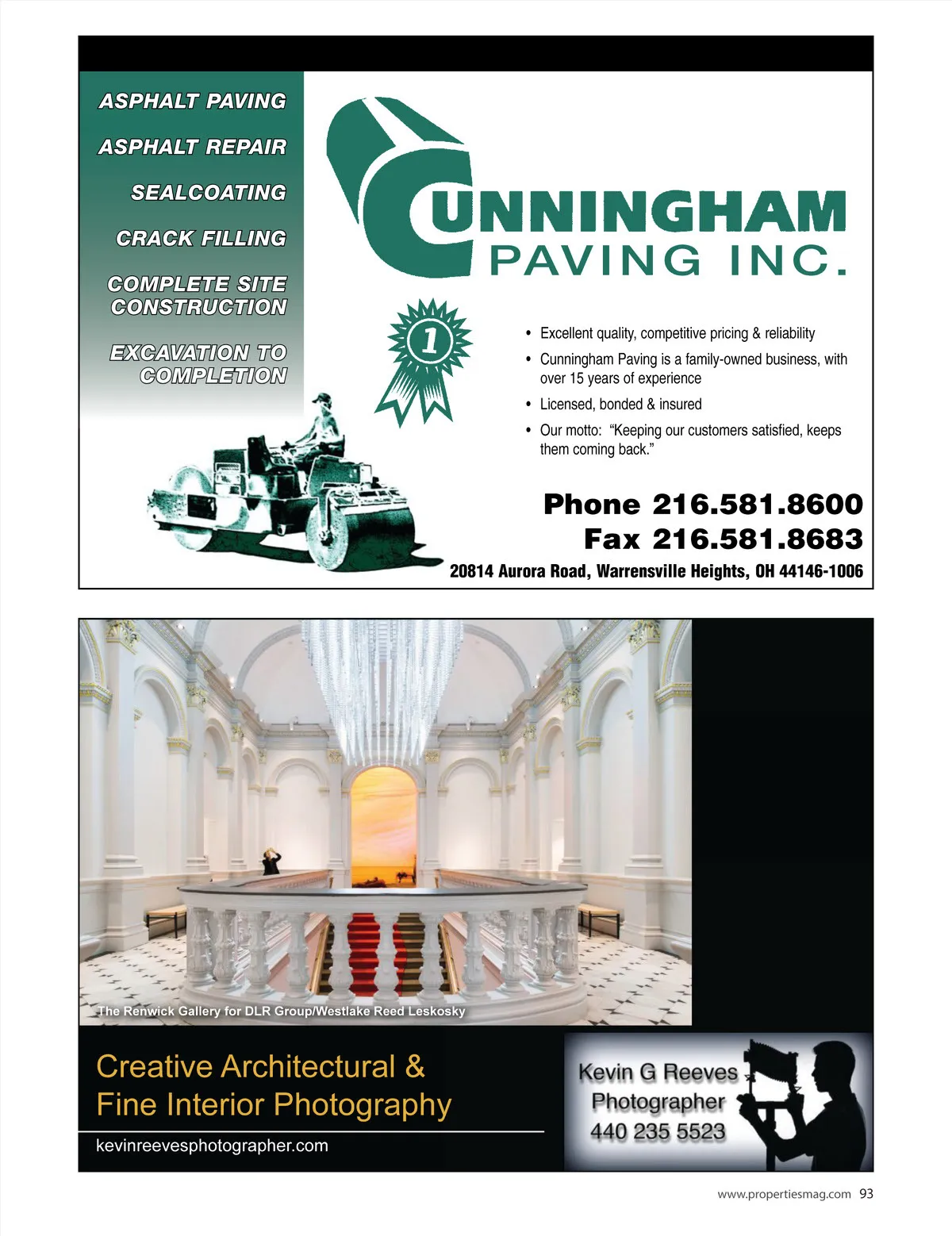 ASPHALT PAVING

ASPHALT REPAIR

SEALCOATING

CRACK FILLING

COMPLETE SITE CONSTRUCTION

EXCAVATION TO COMPLETION

CUNNINGHAM PAVING INC.

1

• Excellent quality, competitive pricing & reliability
• Cunningham Paving is a family-owned business, with over 15 years of experience
• Licensed, bonded & insured
• Our motto: "Keeping our customers satisfied, keeps them coming back."

Phone 216.581.8600
Fax 216.581.8683
20814 Aurora Road, Warrensville Heights, OH 44146-1006

The Renwick Gallery for DLR Group/Westlake Reed Leskosky

Creative Architectural & Fine Interior Photography

kevinreevesphotographer.com

Kevin G Reeves
Photographer
440 235 5523

www.propertiesmag.com 93